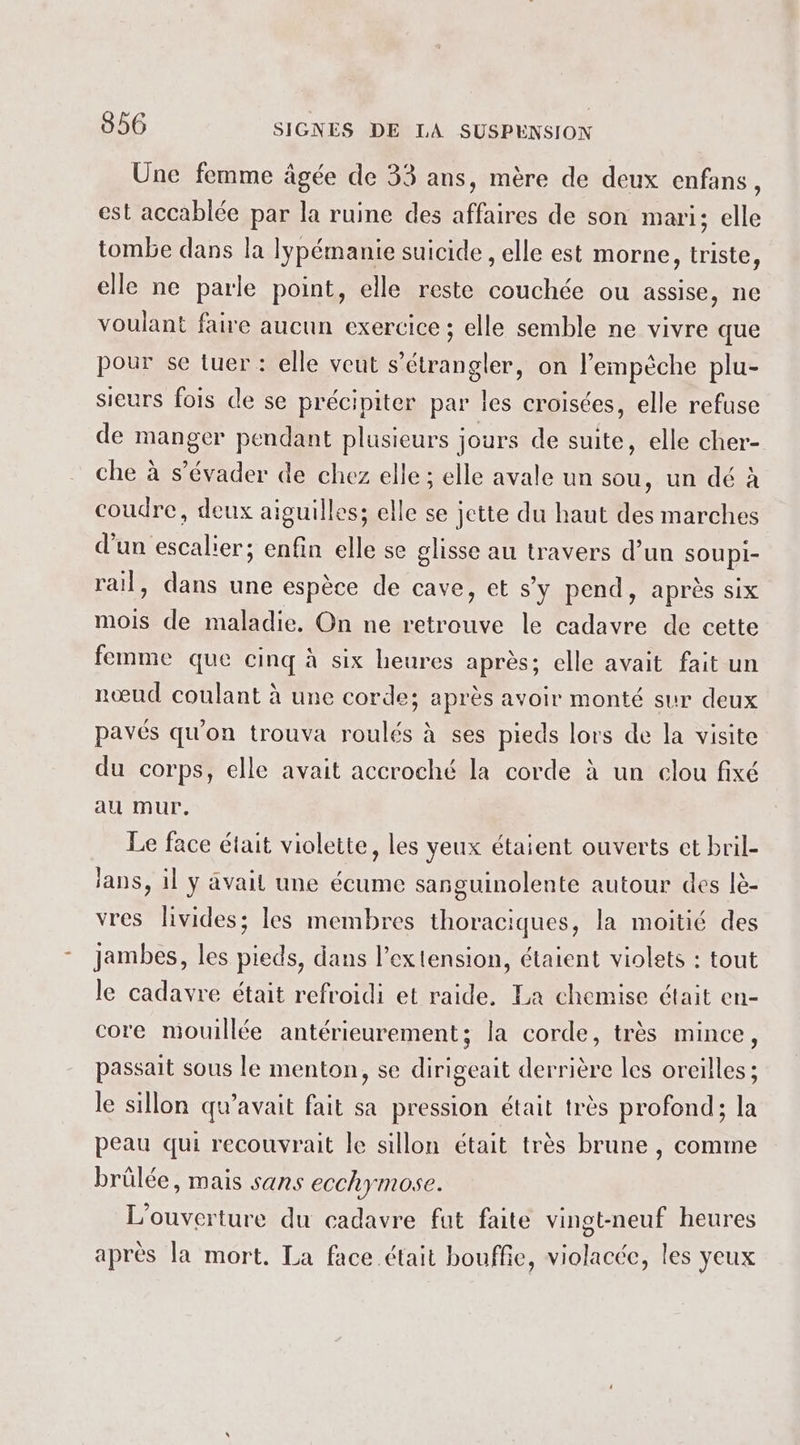 356 SIGNES DE LA SUSPENSION

Une femme âgée de 33 ans, mère de deux enfans, est accablée par la ruine des affaires de son mari; elle tombe dans la lypémanie suicide, elle est morne, triste, elle ne parle point, elle reste couchée ou assise, ne voulant faire aucun exercice; elle semble ne vivre que pour se tuer : elle veut s'étrangler, on l'empêche plusieurs fois de se précipiter par les croisées, elle refuse de manger pendant plusieurs jours de suite, elle cherche à s'évader de chez elle; elle avale un sou, un dé à coudre, deux aiguilles; elle se jette du haut des marches d'un escalier; enfin elle se glisse au travers d'un soupirail, dans une espèce de cave, et s'y pend, après six mois de maladie. On ne retrouve le cadavre de cette femme que cinq à six heures après; elle avait fait un nœud coulant à une corde; après avoir monté sur deux pavés qu'on trouva roulés à ses pieds lors de la visite du corps, elle avait accroché la corde à un clou fixé au mur.

Le face était violette, les yeux étaient ouverts et brillans, il y avait une écume sanguinolente autour des lèvres livides; les membres thoraciques, la moitié des jambes, les pieds, dans l'extension, étaient violets : tout le cadavre était refroidi et raide. La chemise était encore mouillée antérieurement; la corde, très mince, passait sous le menton, se dirigeait derrière les oreilles; le sillon qu'avait fait sa pression était très profond; la peau qui recouvrait le sillon était très brune, comme brûlée, mais sans ecchymose.

L'ouverture du cadavre fut faite vingt-neuf heures après la mort. La face était bouffie, violacée, les yeux